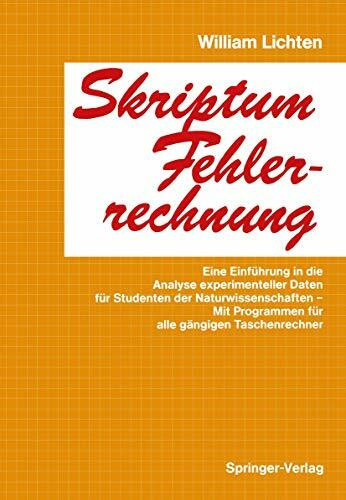 William Lichten

Skriptum Fehlerrechnung

Eine Einführung in die Analyse experimenteller Daten für Studenten der Naturwissenschaften – Mit Programmen für alle gängigen Taschenrechner

Springer-Verlag